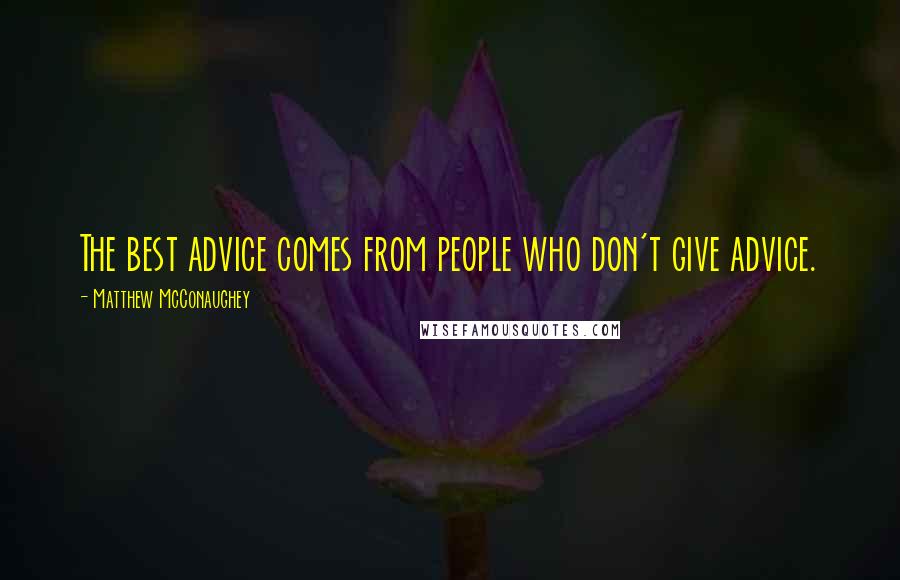 The best advice comes from people who don't give advice.

- Matthew McConaughey

WISEFAMOUSQUOTES.COM